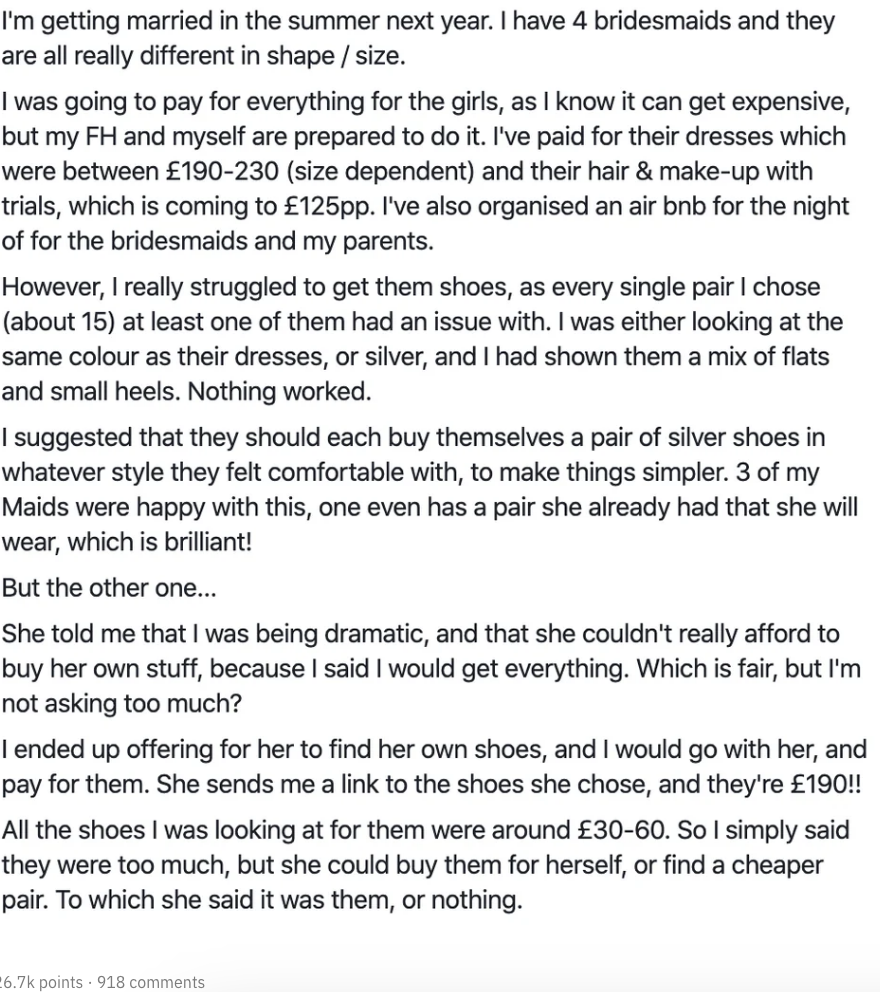 I'm getting married in the summer next year. I have 4 bridesmaids and they are all really different in shape / size.

I was going to pay for everything for the girls, as I know it can get expensive, but my FH and myself are prepared to do it. I've paid for their dresses which were between £190-230 (size dependent) and their hair & make-up with trials, which is coming to £125pp. I've also organised an air bnb for the night of for the bridesmaids and my parents.

However, I really struggled to get them shoes, as every single pair I chose (about 15) at least one of them had an issue with. I was either looking at the same colour as their dresses, or silver, and I had shown them a mix of flats and small heels. Nothing worked.

I suggested that they should each buy themselves a pair of silver shoes in whatever style they felt comfortable with, to make things simpler. 3 of my Maids were happy with this, one even has a pair she already had that she will wear, which is brilliant!

But the other one...

She told me that I was being dramatic, and that she couldn't really afford to buy her own stuff, because I said I would get everything. Which is fair, but I'm not asking too much?

I ended up offering for her to find her own shoes, and I would go with her, and pay for them. She sends me a link to the shoes she chose, and they're £190!!

All the shoes I was looking at for them were around £30-60. So I simply said they were too much, but she could buy them for herself, or find a cheaper pair. To which she said it was them, or nothing.

26.7k points · 918 comments